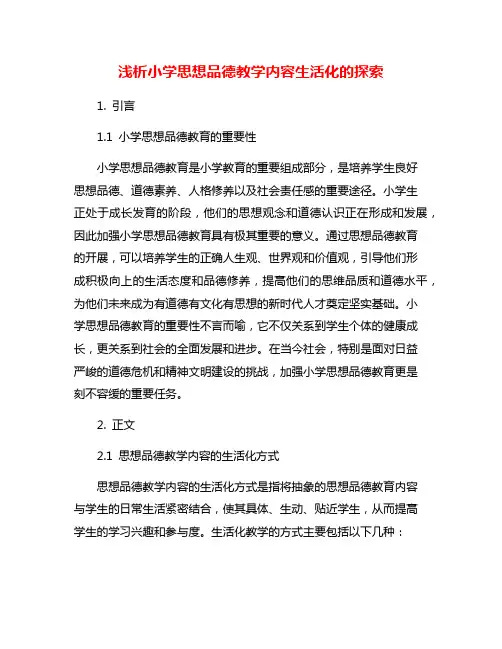 浅析小学思想品德教学内容生活化的探索

1. 引言

1.1 小学思想品德教育的重要性

小学思想品德教育是小学教育的重要组成部分，是培养学生良好思想品德、道德素养、人格修养以及社会责任感的重要途径。小学生正处于成长发育的阶段，他们的思想观念和道德认识正在形成和发展，因此加强小学思想品德教育具有极其重要的意义。通过思想品德教育的开展，可以培养学生的正确人生观、世界观和价值观，引导他们形成积极向上的生活态度和品德修养，提高他们的思维品质和道德水平，为他们未来成为有道德有文化有思想的新时代人才奠定坚实基础。小学思想品德教育的重要性不言而喻，它不仅关系到学生个体的健康成长，更关系到社会的全面发展和进步。在当今社会，特别是面对日益严峻的道德危机和精神文明建设的挑战，加强小学思想品德教育更是刻不容缓的重要任务。

2. 正文

2.1 思想品德教学内容的生活化方式

思想品德教学内容的生活化方式是指将抽象的思想品德教育内容与学生的日常生活紧密结合，使其具体、生动、贴近学生，从而提高学生的学习兴趣和参与度。生活化教学的方式主要包括以下几种：